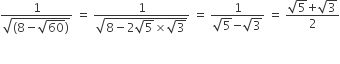 $\frac{1}{\sqrt{(8-\sqrt{60})}} = \frac{1}{\sqrt{8-2\sqrt{5}\times\sqrt{3}}} = \frac{1}{\sqrt{5}-\sqrt{3}} = \frac{\sqrt{5}+\sqrt{3}}{2}$